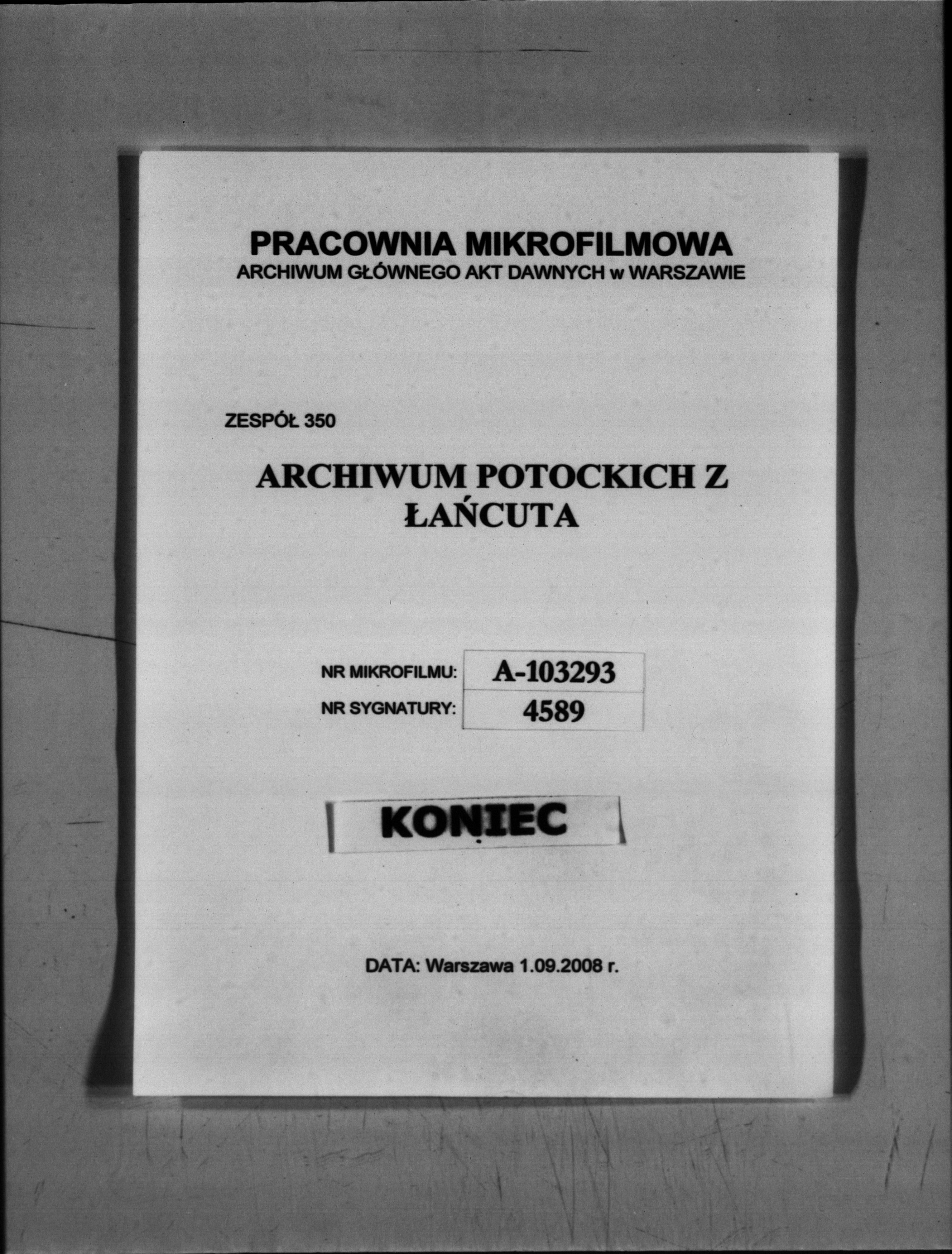 PRACOWNIA MIKROFILMOWA
ARCHIWUM GŁÓWNEGO AKT DAWNYCH w WARSZAWIE

ZESPÓŁ 350

ARCHIWUM POTOCKICH Z ŁAŃCUTA

| NR MIKROFILMU: | A-103293 |
|---|---|
| NR SYGNATURY: | 4589 |

KONIEC

DATA: Warszawa 1.09.2008 r.